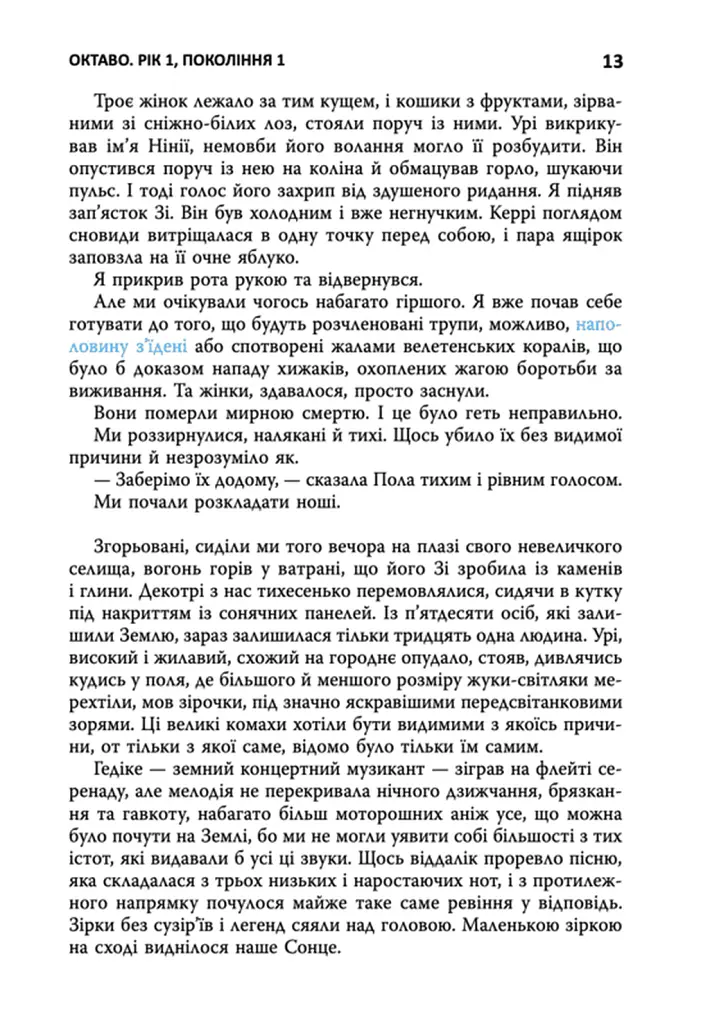 ОКТАВО. РІК 1, ПОКОЛІННЯ 1

13

Троє жінок лежало за тим кущем, і кошики з фруктами, зірваними зі сніжно-білих лоз, стояли поруч із ними. Урі викрикував ім'я Нінії, немовби його волання могло її розбудити. Він опустився поруч із нею на коліна й обмацував горло, шукаючи пульс. І тоді голос його захрип від здушеного ридання. Я підняв зап'ясток Зі. Він був холодним і вже негнучким. Керрі поглядом сновиди витріщалася в одну точку перед собою, і пара ящірок заповзла на її очне яблуко.

Я прикрив рота рукою та відвернувся.

Але ми очікували чогось набагато гіршого. Я вже почав себе готувати до того, що будуть розчленовані трупи, можливо, наполовину з'їдені або спотворені жалами велетенських коралів, що було б доказом нападу хижаків, охоплених жагою боротьби за виживання. Та жінки, здавалося, просто заснули.

Вони померли мирною смертю. І це було геть неправильно. Ми роззирнулися, налякані й тихі. Щось убило їх без видимої причини й незрозуміло як.

— Заберімо їх додому, — сказала Пола тихим і рівним голосом.

Ми почали розкладати ноші.

Згорьовані, сиділи ми того вечора на плазі свого невеличкого селища, вогонь горів у ватрані, що його Зі зробила із каменів і глини. Декотрі з нас тихесенько перемовлялися, сидячи в кутку під накриттям із сонячних панелей. Із п'ятдесяти осіб, які залишили Землю, зараз залишилася тільки тридцять одна людина. Урі, високий і жилавий, схожий на городнє опудало, стояв, дивлячись кудись у поля, де більшого й меншого розміру жуки-світляки мерехтіли, мов зірочки, під значно яскравішими передсвітанковими зорями. Ці великі комахи хотіли бути видимими з якоїсь причини, от тільки з якої саме, відомо було тільки їм самим.

Гедіке — земний концертний музикант — зіграв на флейті серенаду, але мелодія не перекривала нічного дзижчання, брязкання та гавкоту, набагато більш моторошних аніж усе, що можна було почути на Землі, бо ми не могли уявити собі більшості з тих істот, які видавали б усі ці звуки. Щось віддалік проревло пісню, яка складалася з трьох низьких і наростаючих нот, і з протилежного напрямку почулося майже таке саме ревіння у відповідь. Зірки без сузір'їв і легенд сяяли над головою. Маленькою зіркою на сході виднілося наше Сонце.